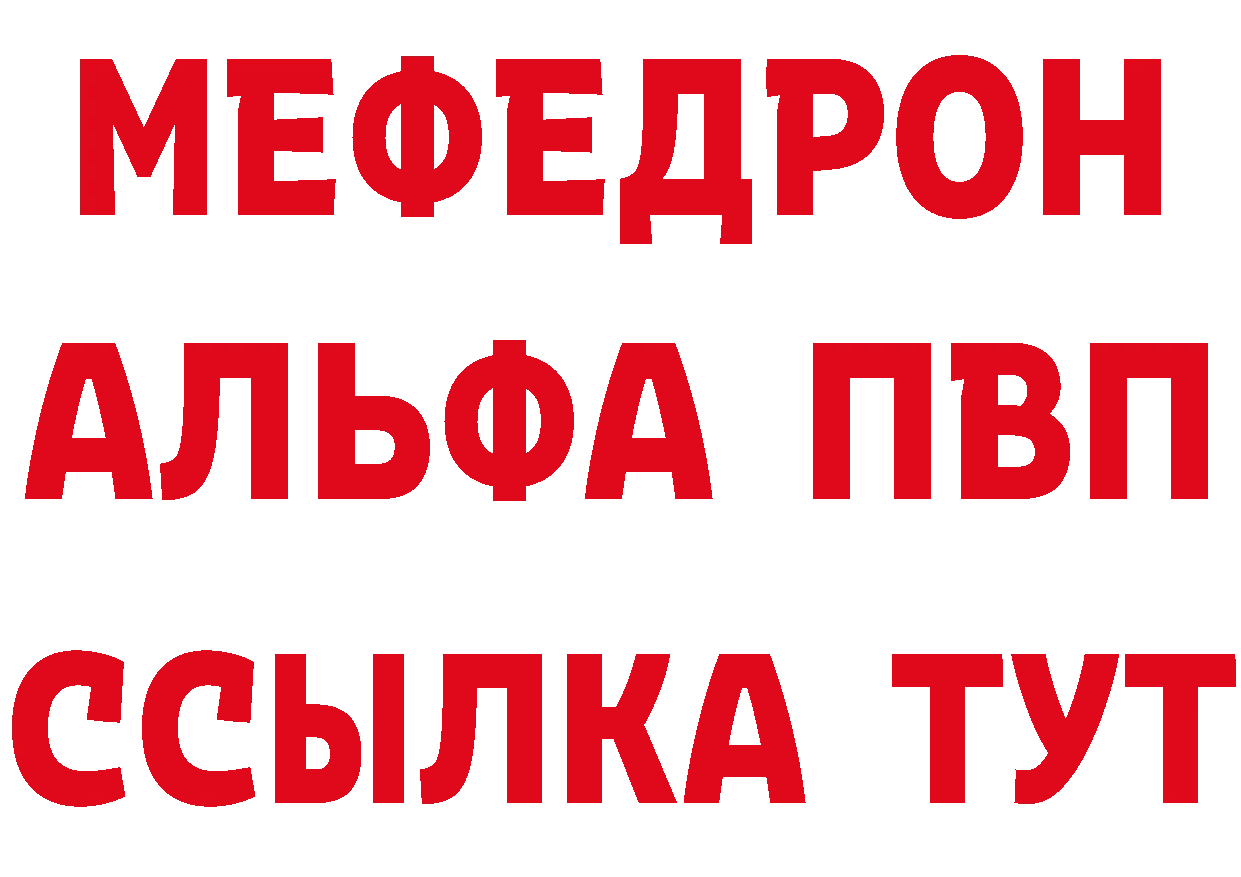 МЕФЕДРОН
АЛЬФА ПВП
ССЫЛКА ТУТ